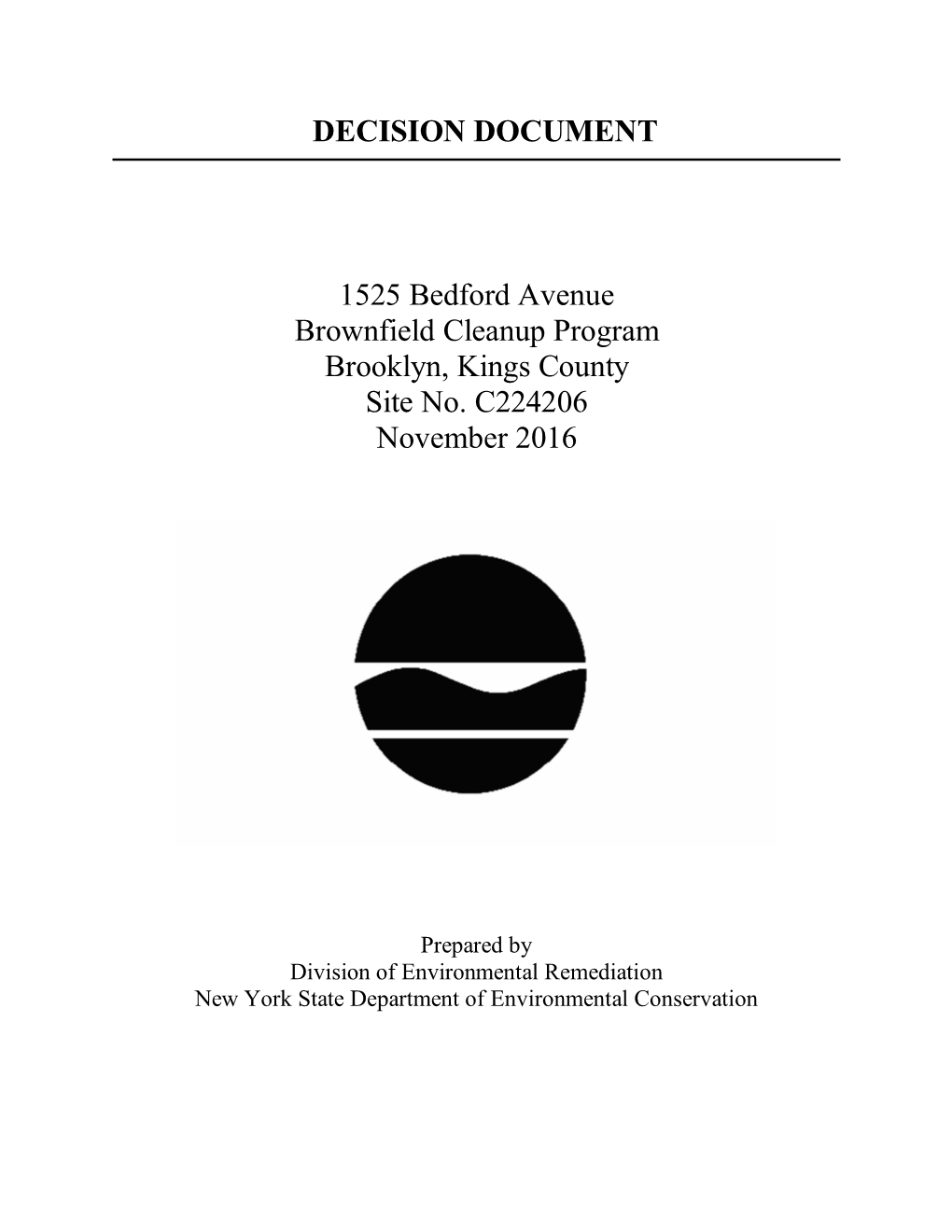 DECISION DOCUMENT

1525 Bedford Avenue
Brownfield Cleanup Program
Brooklyn, Kings County
Site No. C224206
November 2016

Prepared by
Division of Environmental Remediation
New York State Department of Environmental Conservation